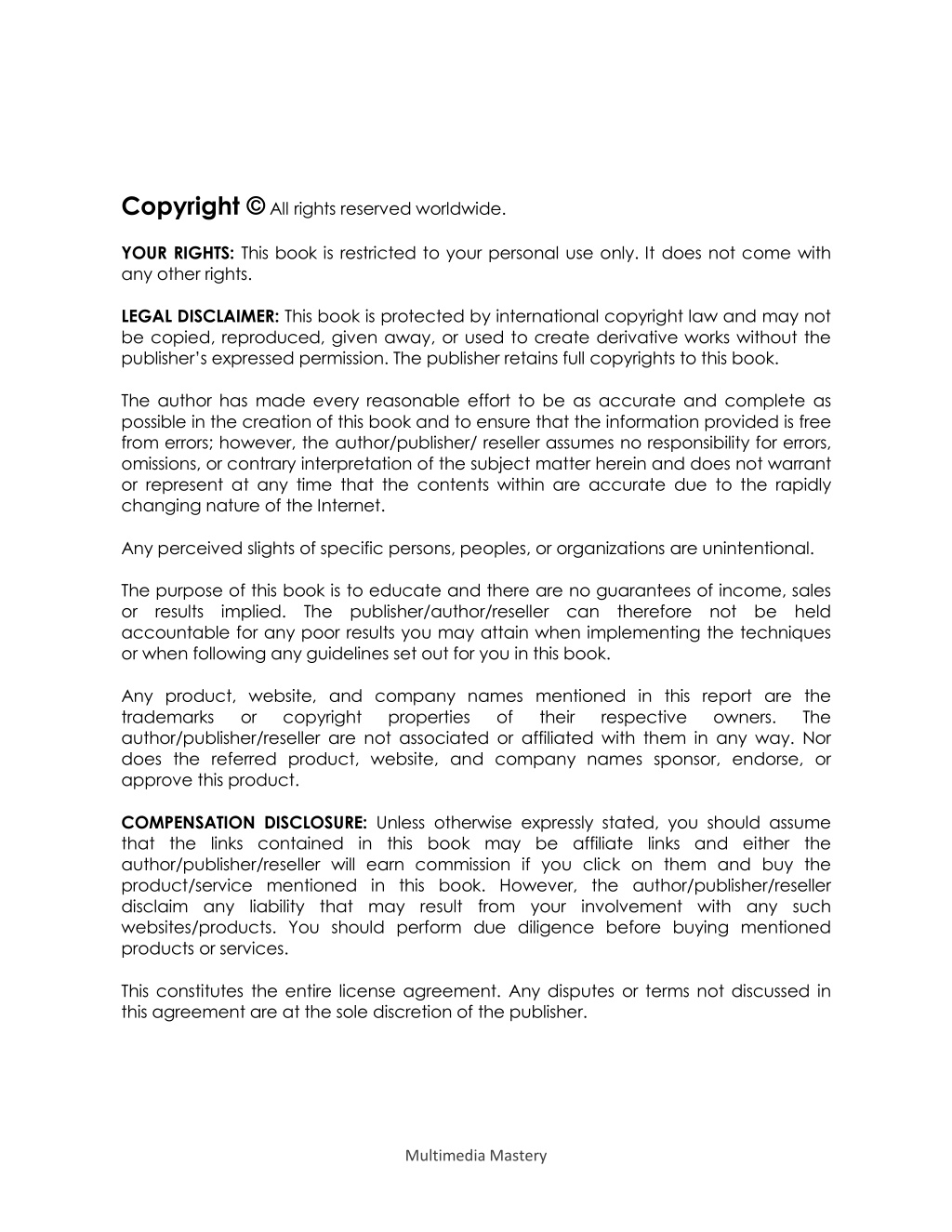 Copyright © All rights reserved worldwide.

YOUR RIGHTS: This book is restricted to your personal use only. It does not come with any other rights.

LEGAL DISCLAIMER: This book is protected by international copyright law and may not be copied, reproduced, given away, or used to create derivative works without the publisher's expressed permission. The publisher retains full copyrights to this book.

The author has made every reasonable effort to be as accurate and complete as possible in the creation of this book and to ensure that the information provided is free from errors; however, the author/publisher/ reseller assumes no responsibility for errors, omissions, or contrary interpretation of the subject matter herein and does not warrant or represent at any time that the contents within are accurate due to the rapidly changing nature of the Internet.

Any perceived slights of specific persons, peoples, or organizations are unintentional.

The purpose of this book is to educate and there are no guarantees of income, sales or results implied. The publisher/author/reseller can therefore not be held accountable for any poor results you may attain when implementing the techniques or when following any guidelines set out for you in this book.

Any product, website, and company names mentioned in this report are the trademarks or copyright properties of their respective owners. The author/publisher/reseller are not associated or affiliated with them in any way. Nor does the referred product, website, and company names sponsor, endorse, or approve this product.

COMPENSATION DISCLOSURE: Unless otherwise expressly stated, you should assume that the links contained in this book may be affiliate links and either the author/publisher/reseller will earn commission if you click on them and buy the product/service mentioned in this book. However, the author/publisher/reseller disclaim any liability that may result from your involvement with any such websites/products. You should perform due diligence before buying mentioned products or services.

This constitutes the entire license agreement. Any disputes or terms not discussed in this agreement are at the sole discretion of the publisher.

Multimedia Mastery